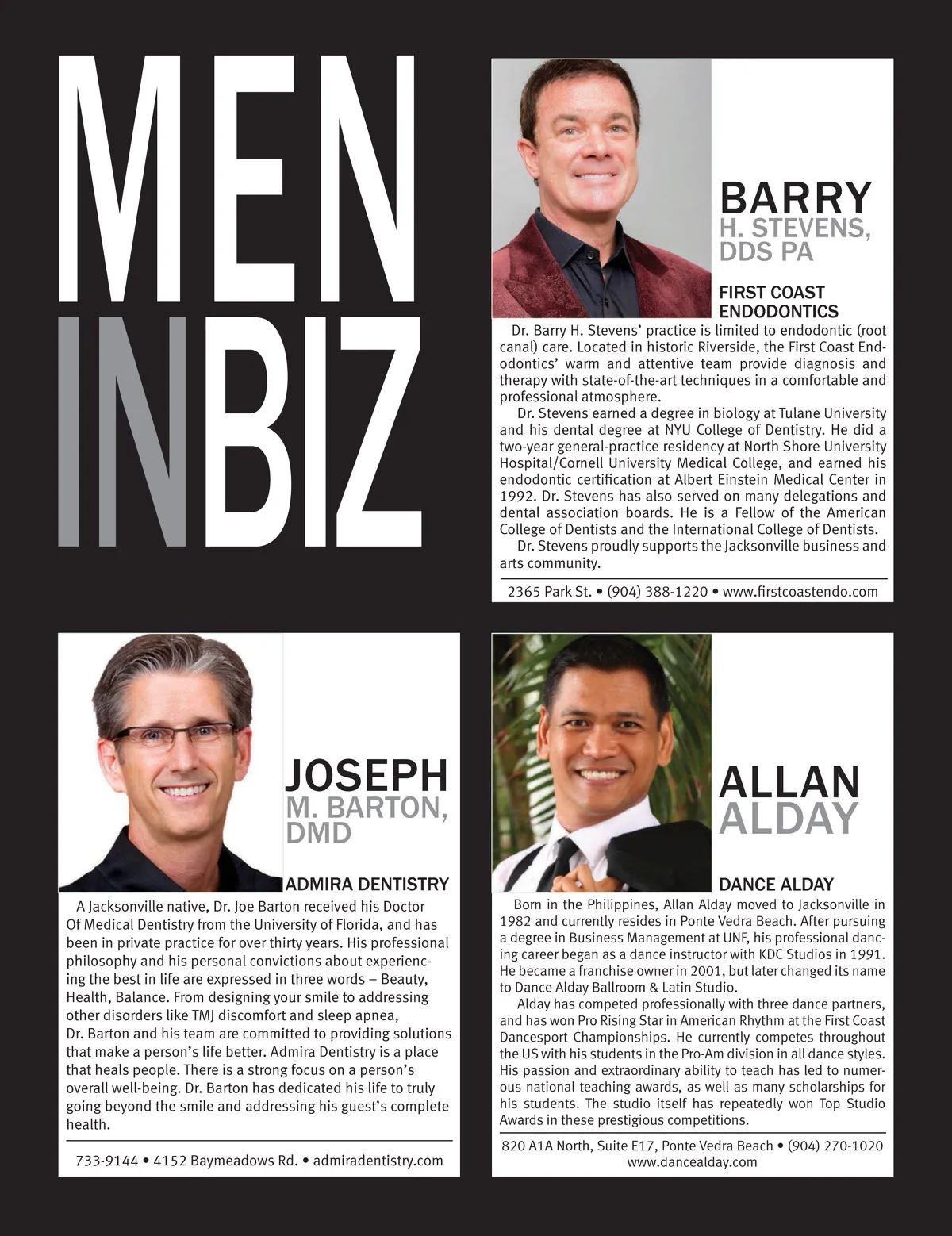 MEN
INBIZ

BARRY
H. STEVENS, DDS PA

FIRST COAST ENDODONTICS

Dr. Barry H. Stevens' practice is limited to endodontic (root canal) care. Located in historic Riverside, the First Coast Endodontics' warm and attentive team provide diagnosis and therapy with state-of-the-art techniques in a comfortable and professional atmosphere.

Dr. Stevens earned a degree in biology at Tulane University and his dental degree at NYU College of Dentistry. He did a two-year general-practice residency at North Shore University Hospital/Cornell University Medical College, and earned his endodontic certification at Albert Einstein Medical Center in 1992. Dr. Stevens has also served on many delegations and dental association boards. He is a Fellow of the American College of Dentists and the International College of Dentists.

Dr. Stevens proudly supports the Jacksonville business and arts community.

2365 Park St. • (904) 388-1220 • www.firstcoastendo.com

JOSEPH
M. BARTON, DMD

ADMIRA DENTISTRY

A Jacksonville native, Dr. Joe Barton received his Doctor Of Medical Dentistry from the University of Florida, and has been in private practice for over thirty years. His professional philosophy and his personal convictions about experiencing the best in life are expressed in three words – Beauty, Health, Balance. From designing your smile to addressing other disorders like TMJ discomfort and sleep apnea, Dr. Barton and his team are committed to providing solutions that make a person's life better. Admira Dentistry is a place that heals people. There is a strong focus on a person's overall well-being. Dr. Barton has dedicated his life to truly going beyond the smile and addressing his guest's complete health.

733-9144 • 4152 Baymeadows Rd. • admiradentistry.com

ALLAN
ALDAY

DANCE ALDAY

Born in the Philippines, Allan Alday moved to Jacksonville in 1982 and currently resides in Ponte Vedra Beach. After pursuing a degree in Business Management at UNF, his professional dancing career began as a dance instructor with KDC Studios in 1991. He became a franchise owner in 2001, but later changed its name to Dance Alday Ballroom & Latin Studio.

Alday has competed professionally with three dance partners, and has won Pro Rising Star in American Rhythm at the First Coast Dancesport Championships. He currently competes throughout the US with his students in the Pro-Am division in all dance styles. His passion and extraordinary ability to teach has led to numerous national teaching awards, as well as many scholarships for his students. The studio itself has repeatedly won Top Studio Awards in these prestigious competitions.

820 A1A North, Suite E17, Ponte Vedra Beach • (904) 270-1020
www.dancealday.com